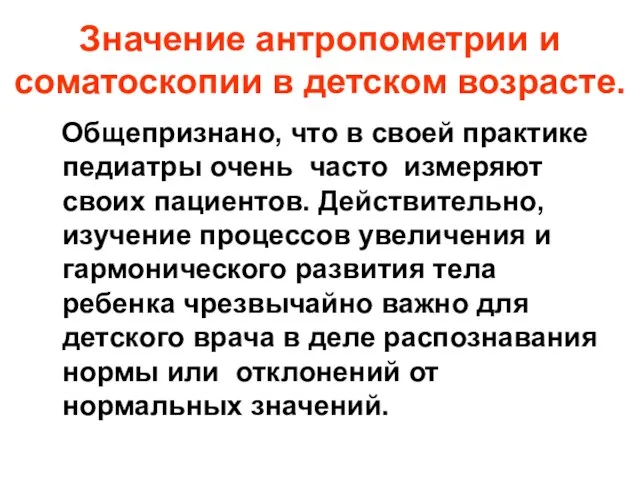 Значение антропометрии и соматоскопии в детском возрасте.

Общепризнано, что в своей практике педиатры очень часто измеряют своих пациентов. Действительно, изучение процессов увеличения и гармонического развития тела ребенка чрезвычайно важно для детского врача в деле распознавания нормы или отклонений от нормальных значений.